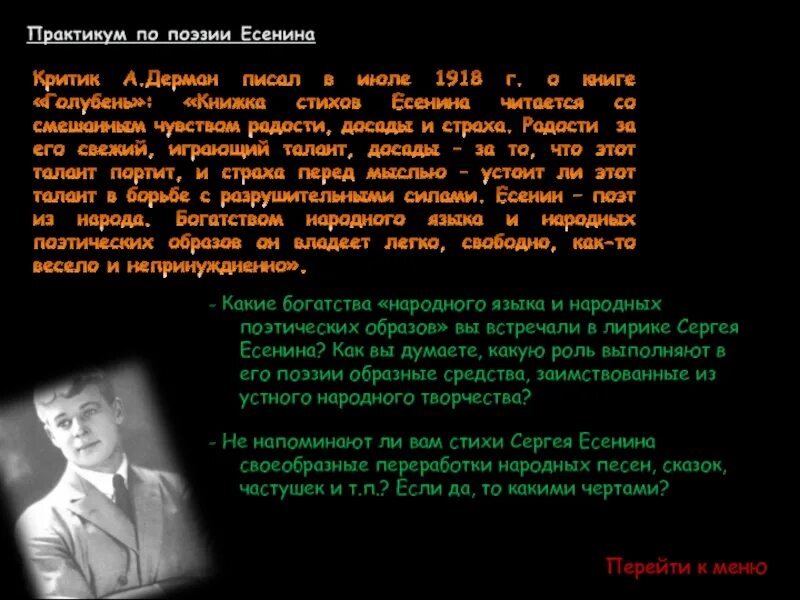 Практикум по поэзии Есенина

Критик А.Дерман писал в июле 1918 г. о книге «Голубень»: «Книжка стихов Есенина читается со смешанным чувством радости, досады и страха. Радости за его свежий, играющий талант, досады – за то, что этот талант портит, и страха перед мыслью – устоит ли этот талант в борьбе с разрушительными силами. Есенин – поэт из народа. Богатством народного языка и народных поэтических образов он владеет легко, свободно, как-то весело и непринужденно».

- Какие богатства «народного языка и народных поэтических образов» вы встречали в лирике Сергея Есенина? Как вы думаете, какую роль выполняют в его поэзии образные средства, заимствованные из устного народного творчества?

- Не напоминают ли вам стихи Сергея Есенина своеобразные переработки народных песен, сказок, частушек и т.п.? Если да, то какими чертами?

Перейти к меню